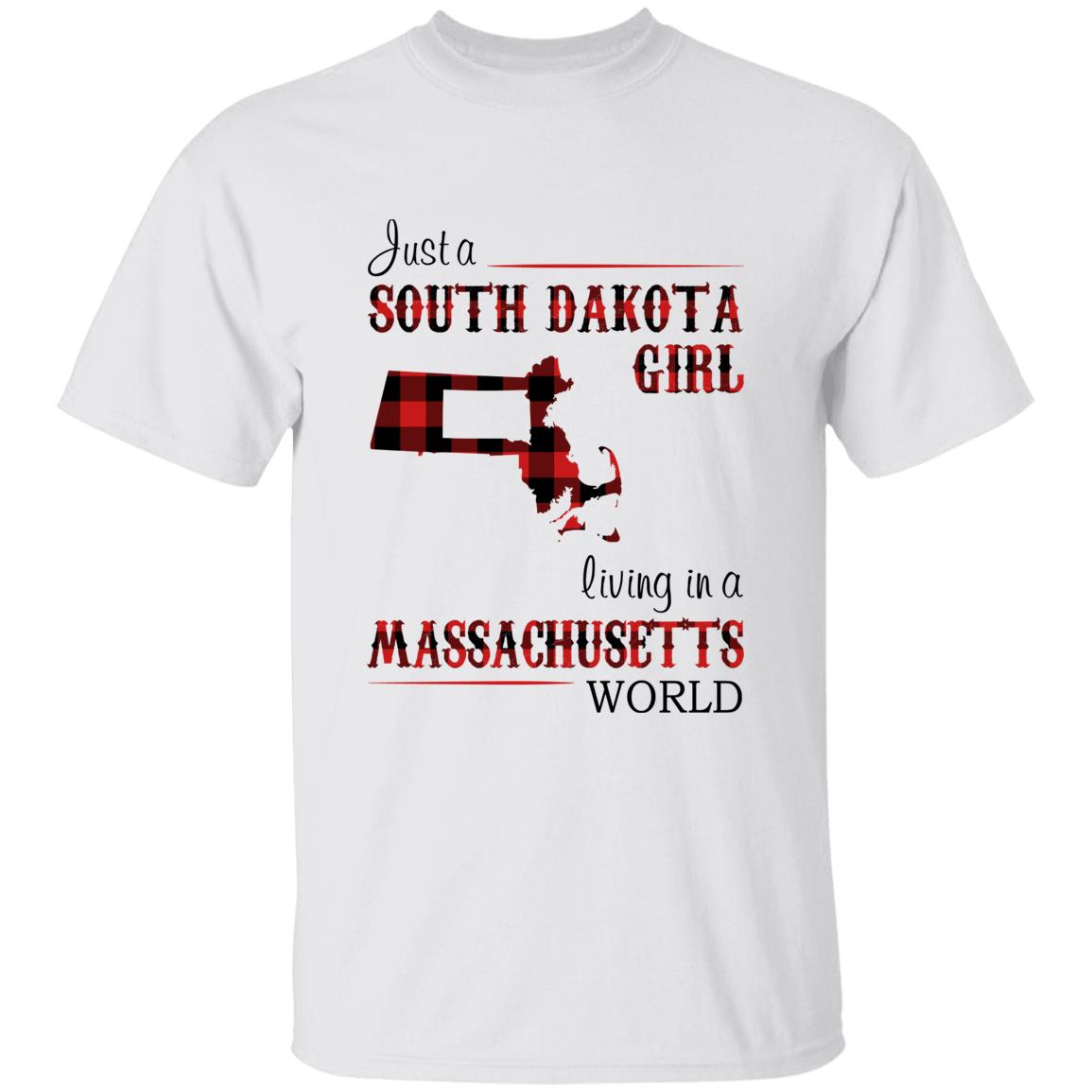 Just a
SOUTH DAKOTA
GIRL

living in a
MASSACHUSETTS
WORLD